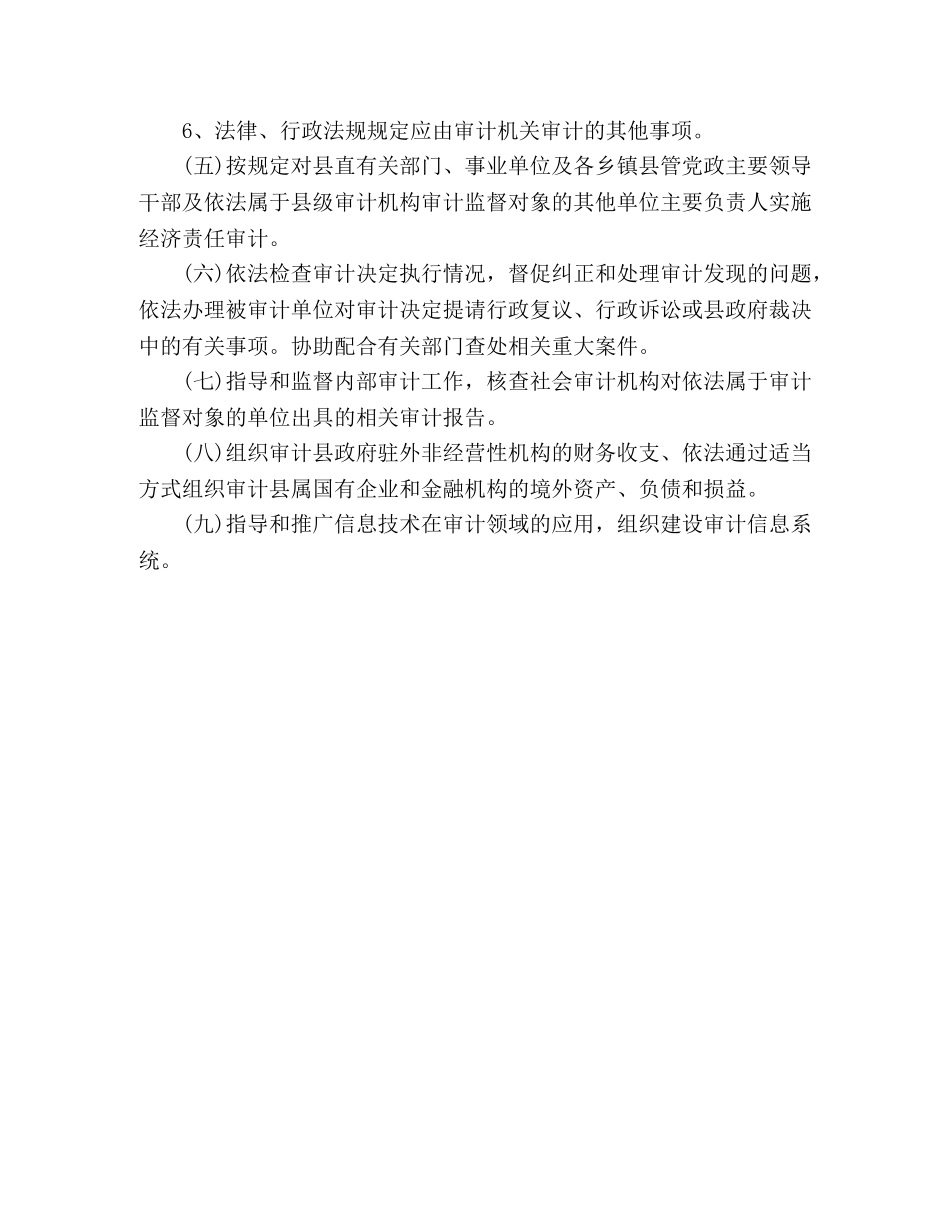 6、法律、行政法规规定应由审计机关审计的其他事项。

(五)按规定对县直有关部门、事业单位及各乡镇县管党政主要领导干部及依法属于县级审计机构审计监督对象的其他单位主要负责人实施经济责任审计。

(六)依法检查审计决定执行情况，督促纠正和处理审计发现的问题，依法办理被审计单位对审计决定提请行政复议、行政诉讼或县政府裁决中的有关事项。协助配合有关部门查处相关重大案件。

(七)指导和监督内部审计工作，核查社会审计机构对依法属于审计监督对象的单位出具的相关审计报告。

(八)组织审计县政府驻外非经营性机构的财务收支、依法通过适当方式组织审计县属国有企业和金融机构的境外资产、负债和损益。

(九)指导和推广信息技术在审计领域的应用，组织建设审计信息系统。